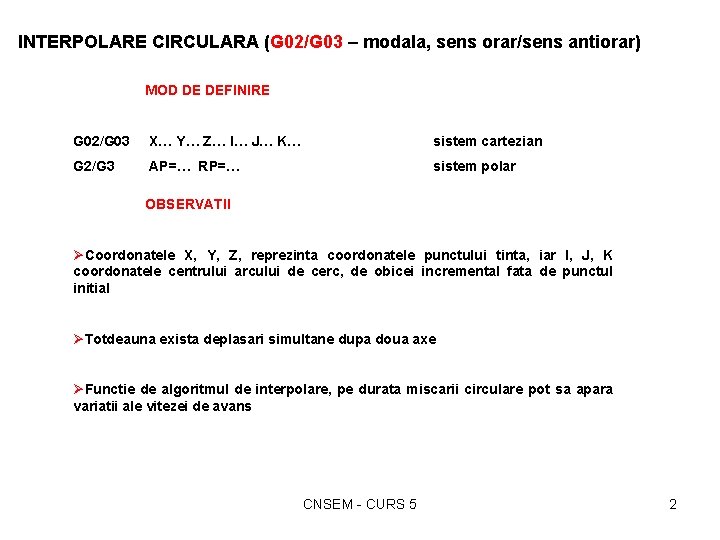 INTERPOLARE CIRCULARA (G02/G03 – modala, sens orar/sens antiorar)

MOD DE DEFINIRE

G02/G03 X… Y… Z… I… J… K… sistem cartezian

G2/G3 AP=… RP=… sistem polar

OBSERVATII

➢Coordonatele X, Y, Z, reprezinta coordonatele punctului tinta, iar I, J, K coordonatele centrului arcului de cerc, de obicei incremental fata de punctul initial

➢Totdeauna exista deplasari simultane dupa doua axe

➢Functie de algoritmul de interpolare, pe durata miscarii circulare pot sa apara variatii ale vitezei de avans

CNSEM - CURS 5

2